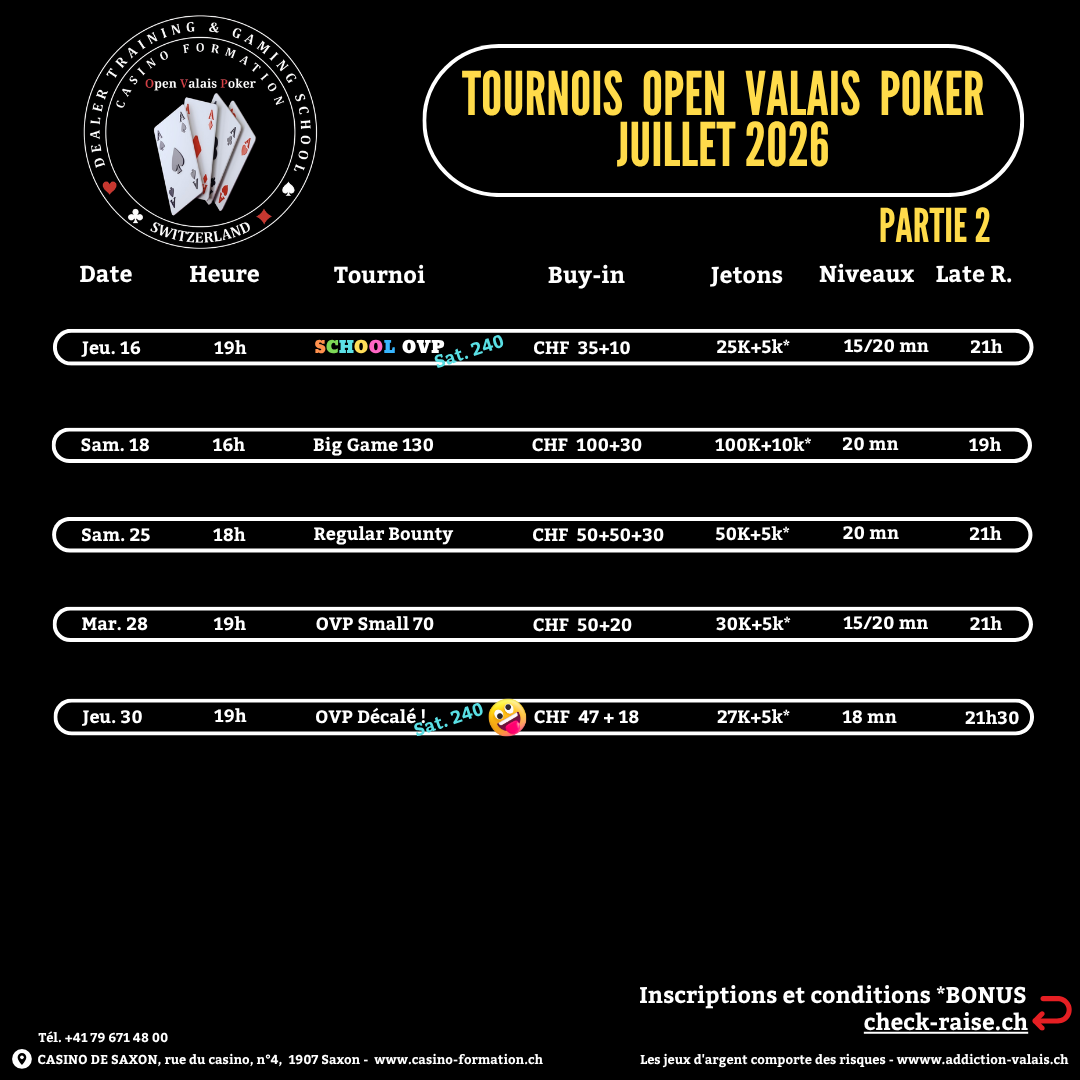 DEALER TRAINING & GAMING SCHOOL
CASINO FORMATION
Open Valais Poker
SWITZERLAND

TOURNOIS OPEN VALAIS POKER
JUILLET 2026

PARTIE 2

| Date | Heure | Tournoi | Buy-in | Jetons | Niveaux | Late R. |
|---|---|---|---|---|---|---|
| Jeu. 16 | 19h | SCHOOL OVP Sat. 240 | CHF 35+10 | 25K+5k* | 15/20 mn | 21h |
| Sam. 18 | 16h | Big Game 130 | CHF 100+30 | 100K+10k* | 20 mn | 19h |
| Sam. 25 | 18h | Regular Bounty | CHF 50+50+30 | 50K+5k* | 20 mn | 21h |
| Mar. 28 | 19h | OVP Small 70 | CHF 50+20 | 30K+5k* | 15/20 mn | 21h |
| Jeu. 30 | 19h | OVP Décalé ! Sat. 240 | CHF 47 + 18 | 27K+5k* | 18 mn | 21h30 |

Inscriptions et conditions *BONUS
check-raise.ch

Tél. +41 79 671 48 00
CASINO DE SAXON, rue du casino, n°4, 1907 Saxon - www.casino-formation.ch

Les jeux d'argent comporte des risques - wwww.addiction-valais.ch